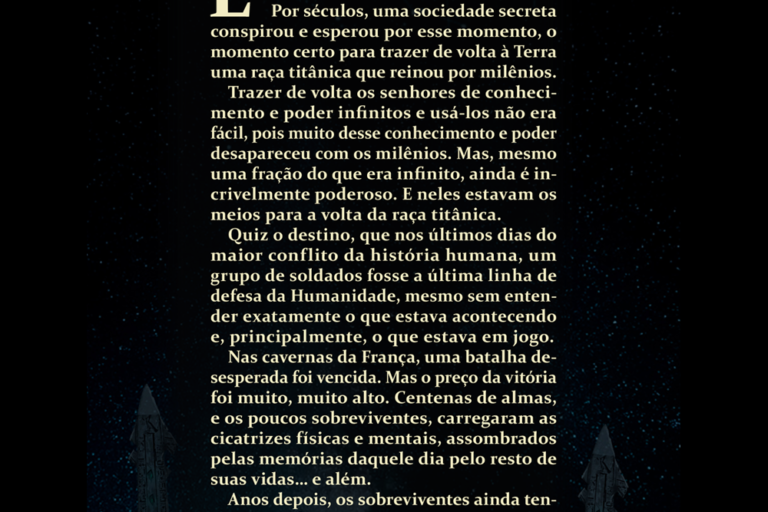 Por séculos, uma sociedade secreta conspirou e esperou por esse momento, o momento certo para trazer de volta à Terra uma raça titânica que reinou por milênios.

Trazer de volta os senhores de conhecimento e poder infinitos e usá-los não era fácil, pois muito desse conhecimento e poder desapareceu com os milênios. Mas, mesmo uma fração do que era infinito, ainda é incrivelmente poderoso. E neles estavam os meios para a volta da raça titânica.

Quiz o destino, que nos últimos dias do maior conflito da história humana, um grupo de soldados fosse a última linha de defesa da Humanidade, mesmo sem entender exatamente o que estava acontecendo e, principalmente, o que estava em jogo.

Nas cavernas da França, uma batalha desesperada foi vencida. Mas o preço da vitória foi muito, muito alto. Centenas de almas, e os poucos sobreviventes, carregaram as cicatrizes físicas e mentais, assombrados pelas memórias daquele dia pelo resto de suas vidas... e além.

Anos depois, os sobreviventes ainda ten-